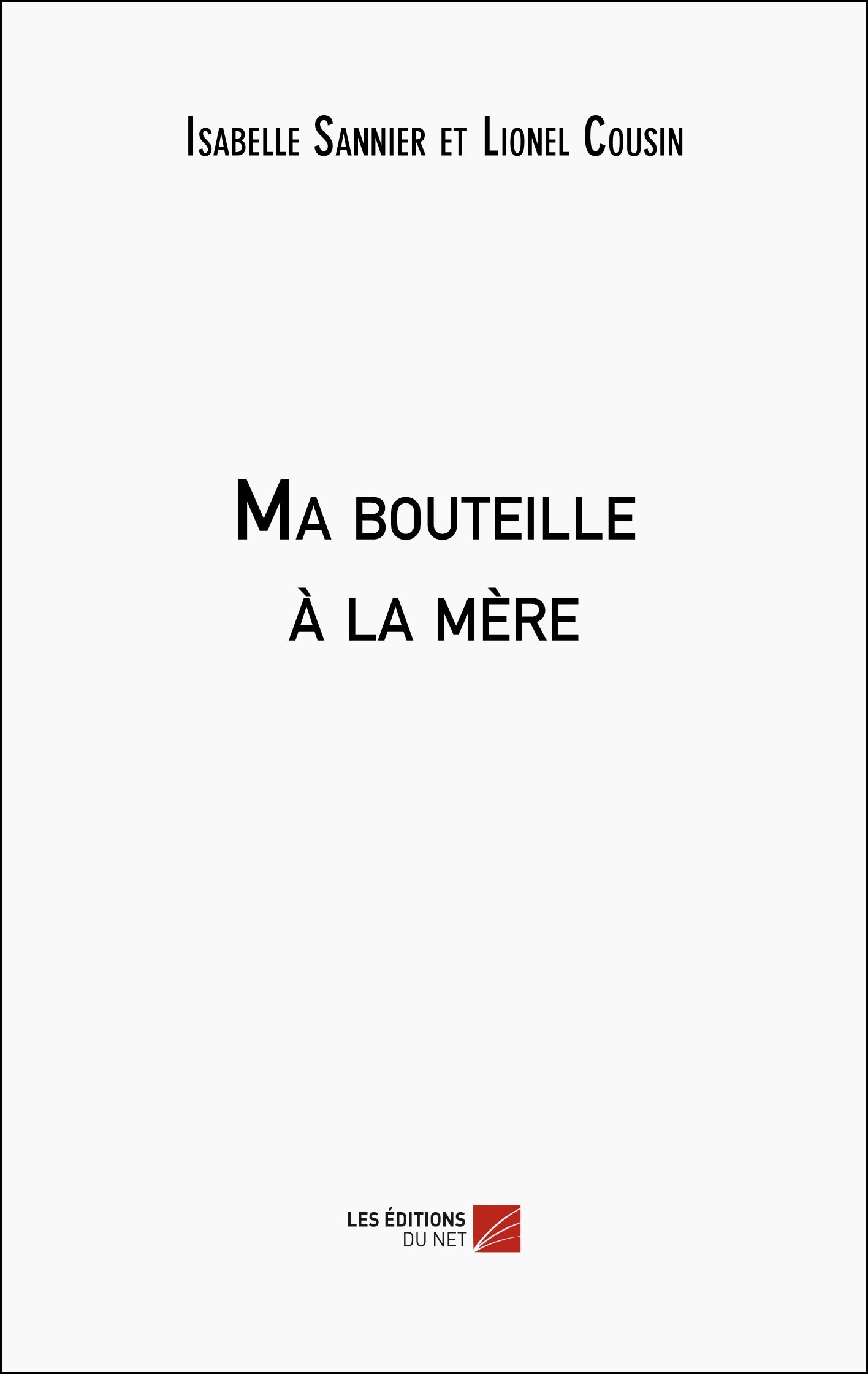 Isabelle Sannier et Lionel Cousin

Ma bouteille à la mère

LES ÉDITIONS DU NET